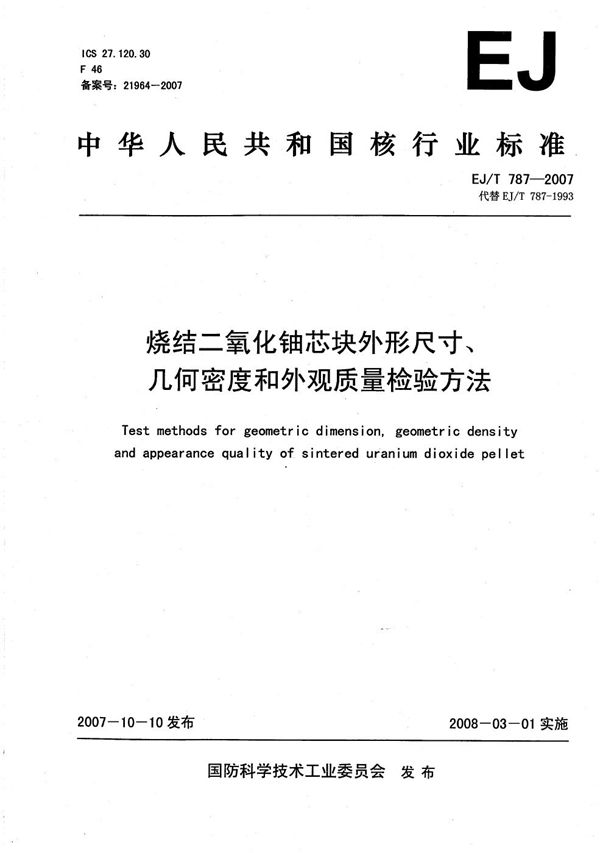 ICS 27.120.30
F 46
备案号：21964—2007

EJ

中华人民共和国核行业标准

EJ/T 787—2007
代替 EJ/T 787-1993

烧结二氧化铀芯块外形尺寸、几何密度和外观质量检验方法

Test methods for geometric dimension, geometric density and appearance quality of sintered uranium dioxide pellet

2007—10—10 发布

2008—03—01 实施

国防科学技术工业委员会　发布